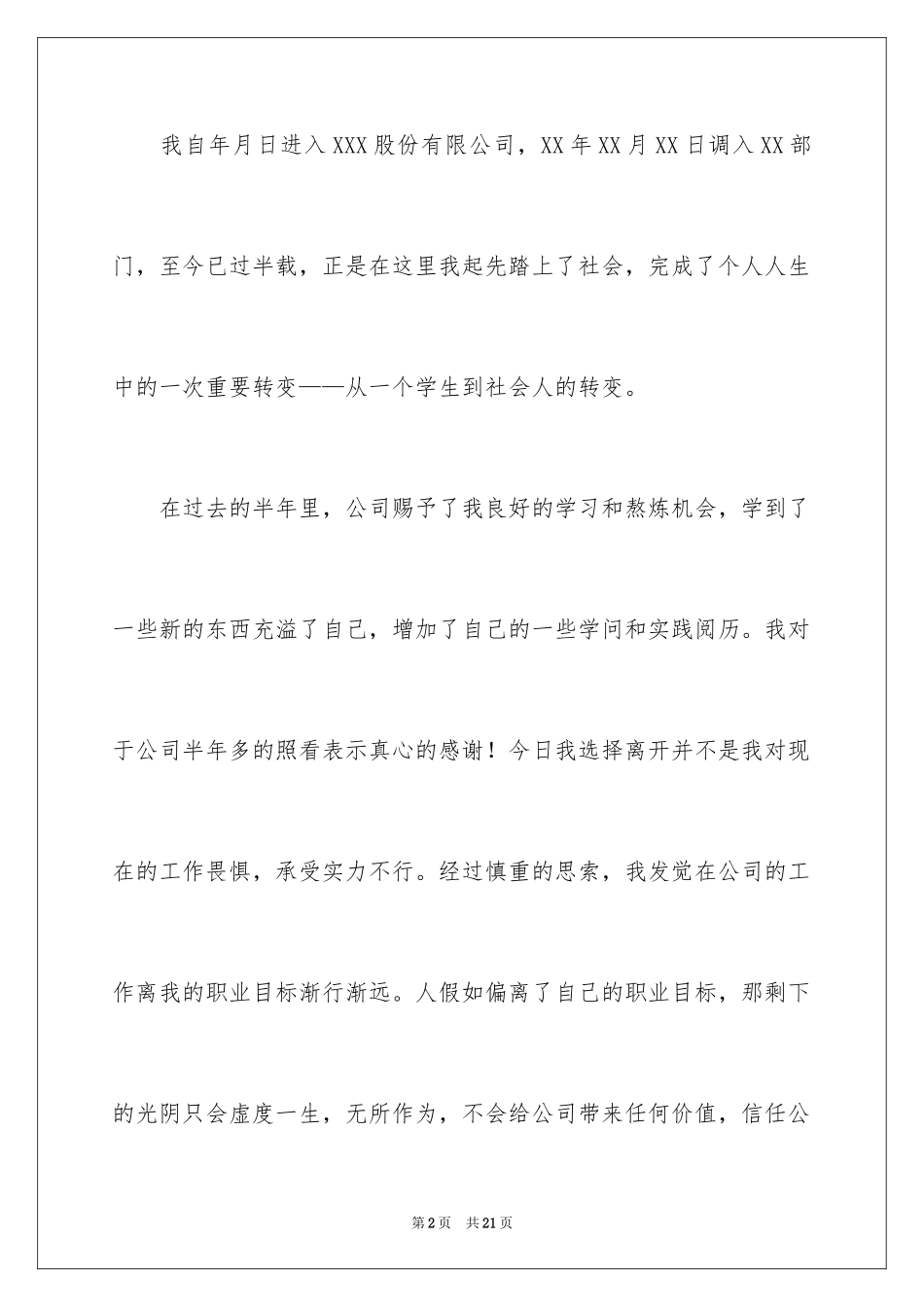 我自年月日进入XXX股份有限公司，XX年XX月XX日调入XX部门，至今已过半载，正是在这里我起先踏上了社会，完成了个人人生中的一次重要转变——从一个学生到社会人的转变。

在过去的半年里，公司赐予了我良好的学习和熬炼机会，学到了一些新的东西充溢了自己，增加了自己的一些学问和实践阅历。我对于公司半年多的照看表示真心的感谢！今日我选择离开并不是我对现在的工作畏惧，承受实力不行。经过慎重的思索，我发觉在公司的工作离我的职业目标渐行渐远。人假如偏离了自己的职业目标，那剩下的光阴只会虚度一生，无所作为，不会给公司带来任何价值，信任公

第2页 共21页